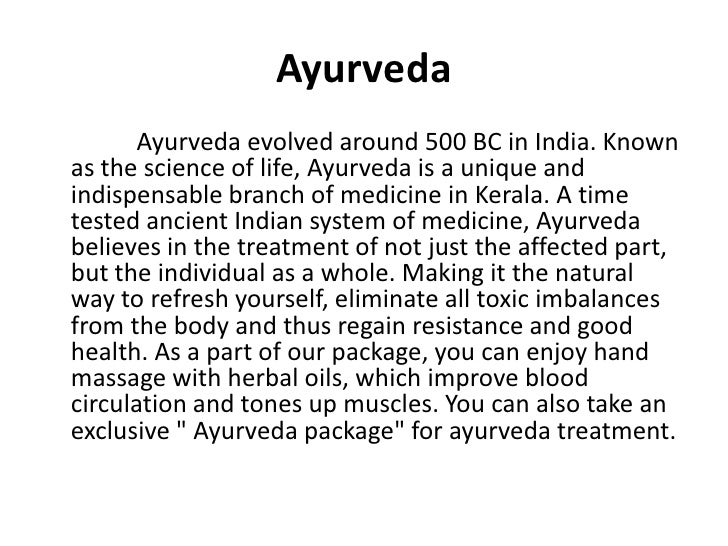 Ayurveda

Ayurveda evolved around 500 BC in India. Known as the science of life, Ayurveda is a unique and indispensable branch of medicine in Kerala. A time tested ancient Indian system of medicine, Ayurveda believes in the treatment of not just the affected part, but the individual as a whole. Making it the natural way to refresh yourself, eliminate all toxic imbalances from the body and thus regain resistance and good health. As a part of our package, you can enjoy hand massage with herbal oils, which improve blood circulation and tones up muscles. You can also take an exclusive " Ayurveda package" for ayurveda treatment.